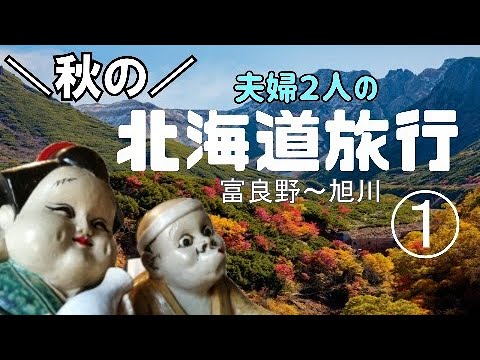 ＼秋の／

夫婦2人の

北海道旅行

富良野～旭川

①